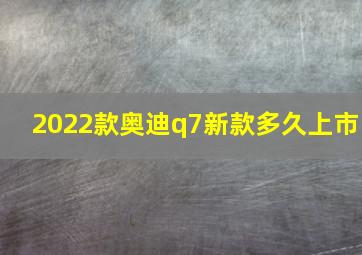 2022款奥迪q7新款多久上市